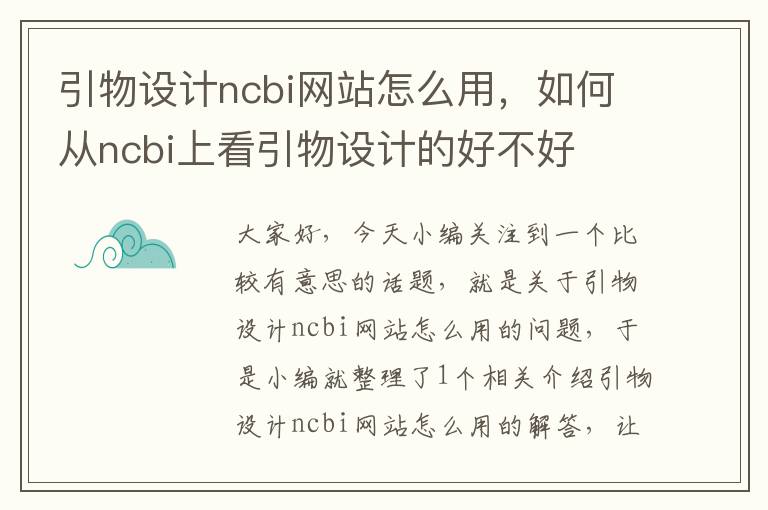 引物设计ncbi网站怎么用，如何从ncbi上看引物设计的好不好

大家好，今天小编关注到一个比较有意思的话题，就是关于引物设计ncbi网站怎么用的问题，于是小编就整理了1个相关介绍引物设计ncbi网站怎么用的解答，让